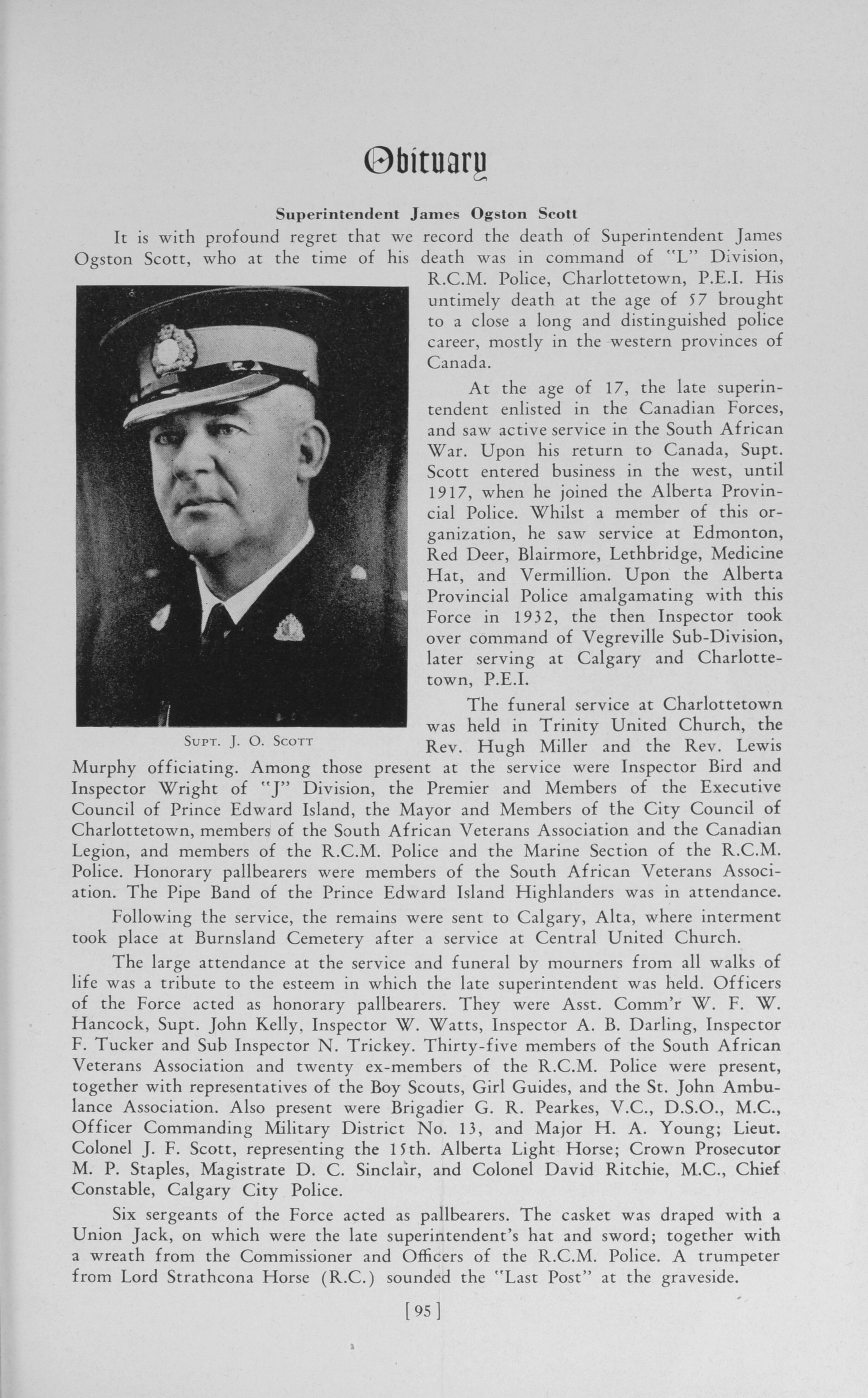 Obituary

Superintendent James Ogston Scott

It is with profound regret that we record the death of Superintendent James Ogston Scott, who at the time of his death was in command of "L" Division, R.C.M. Police, Charlottetown, P.E.I. His untimely death at the age of 57 brought to a close a long and distinguished police career, mostly in the western provinces of Canada.

At the age of 17, the late superintendent enlisted in the Canadian Forces, and saw active service in the South African War. Upon his return to Canada, Supt. Scott entered business in the west, until 1917, when he joined the Alberta Provincial Police. Whilst a member of this organization, he saw service at Edmonton, Red Deer, Blairmore, Lethbridge, Medicine Hat, and Vermillion. Upon the Alberta Provincial Police amalgamating with this Force in 1932, the then Inspector took over command of Vegreville Sub-Division, later serving at Calgary and Charlottetown, P.E.I.

Supt. J. O. Scott

The funeral service at Charlottetown was held in Trinity United Church, the Rev. Hugh Miller and the Rev. Lewis Murphy officiating. Among those present at the service were Inspector Bird and Inspector Wright of "J" Division, the Premier and Members of the Executive Council of Prince Edward Island, the Mayor and Members of the City Council of Charlottetown, members of the South African Veterans Association and the Canadian Legion, and members of the R.C.M. Police and the Marine Section of the R.C.M. Police. Honorary pallbearers were members of the South African Veterans Association. The Pipe Band of the Prince Edward Island Highlanders was in attendance.

Following the service, the remains were sent to Calgary, Alta, where interment took place at Burnsland Cemetery after a service at Central United Church.

The large attendance at the service and funeral by mourners from all walks of life was a tribute to the esteem in which the late superintendent was held. Officers of the Force acted as honorary pallbearers. They were Asst. Comm'r W. F. W. Hancock, Supt. John Kelly, Inspector W. Watts, Inspector A. B. Darling, Inspector F. Tucker and Sub Inspector N. Trickey. Thirty-five members of the South African Veterans Association and twenty ex-members of the R.C.M. Police were present, together with representatives of the Boy Scouts, Girl Guides, and the St. John Ambulance Association. Also present were Brigadier G. R. Pearkes, V.C., D.S.O., M.C., Officer Commanding Military District No. 13, and Major H. A. Young; Lieut. Colonel J. F. Scott, representing the 15th. Alberta Light Horse; Crown Prosecutor M. P. Staples, Magistrate D. C. Sinclair, and Colonel David Ritchie, M.C., Chief Constable, Calgary City Police.

Six sergeants of the Force acted as pallbearers. The casket was draped with a Union Jack, on which were the late superintendent's hat and sword; together with a wreath from the Commissioner and Officers of the R.C.M. Police. A trumpeter from Lord Strathcona Horse (R.C.) sounded the "Last Post" at the graveside.

[95]